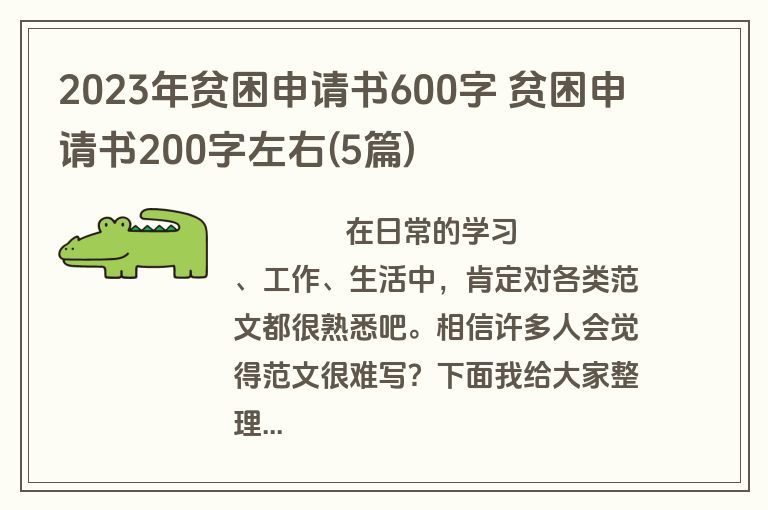 2023年贫困申请书600字 贫困申请书200字左右(5篇)

在日常的学习、工作、生活中，肯定对各类范文都很熟悉吧。相信许多人会觉得范文很难写？下面我给大家整理...